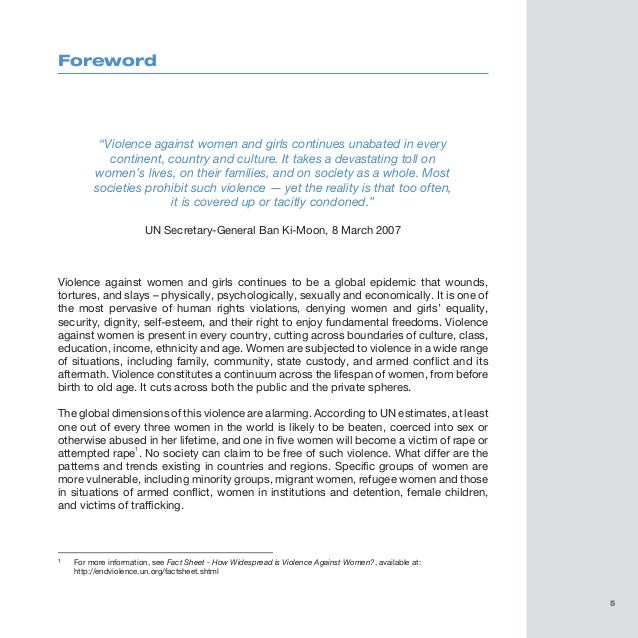 Foreword

"Violence against women and girls continues unabated in every continent, country and culture. It takes a devastating toll on women's lives, on their families, and on society as a whole. Most societies prohibit such violence — yet the reality is that too often, it is covered up or tacitly condoned."

UN Secretary-General Ban Ki-Moon, 8 March 2007

Violence against women and girls continues to be a global epidemic that wounds, tortures, and slays – physically, psychologically, sexually and economically. It is one of the most pervasive of human rights violations, denying women and girls' equality, security, dignity, self-esteem, and their right to enjoy fundamental freedoms. Violence against women is present in every country, cutting across boundaries of culture, class, education, income, ethnicity and age. Women are subjected to violence in a wide range of situations, including family, community, state custody, and armed conflict and its aftermath. Violence constitutes a continuum across the lifespan of women, from before birth to old age. It cuts across both the public and the private spheres.

The global dimensions of this violence are alarming. According to UN estimates, at least one out of every three women in the world is likely to be beaten, coerced into sex or otherwise abused in her lifetime, and one in five women will become a victim of rape or attempted rape$^1$. No society can claim to be free of such violence. What differ are the patterns and trends existing in countries and regions. Specific groups of women are more vulnerable, including minority groups, migrant women, refugee women and those in situations of armed conflict, women in institutions and detention, female children, and victims of trafficking.

$^1$ For more information, see Fact Sheet - How Widespread is Violence Against Women?, available at: http://endviolence.un.org/factsheet.shtml

5